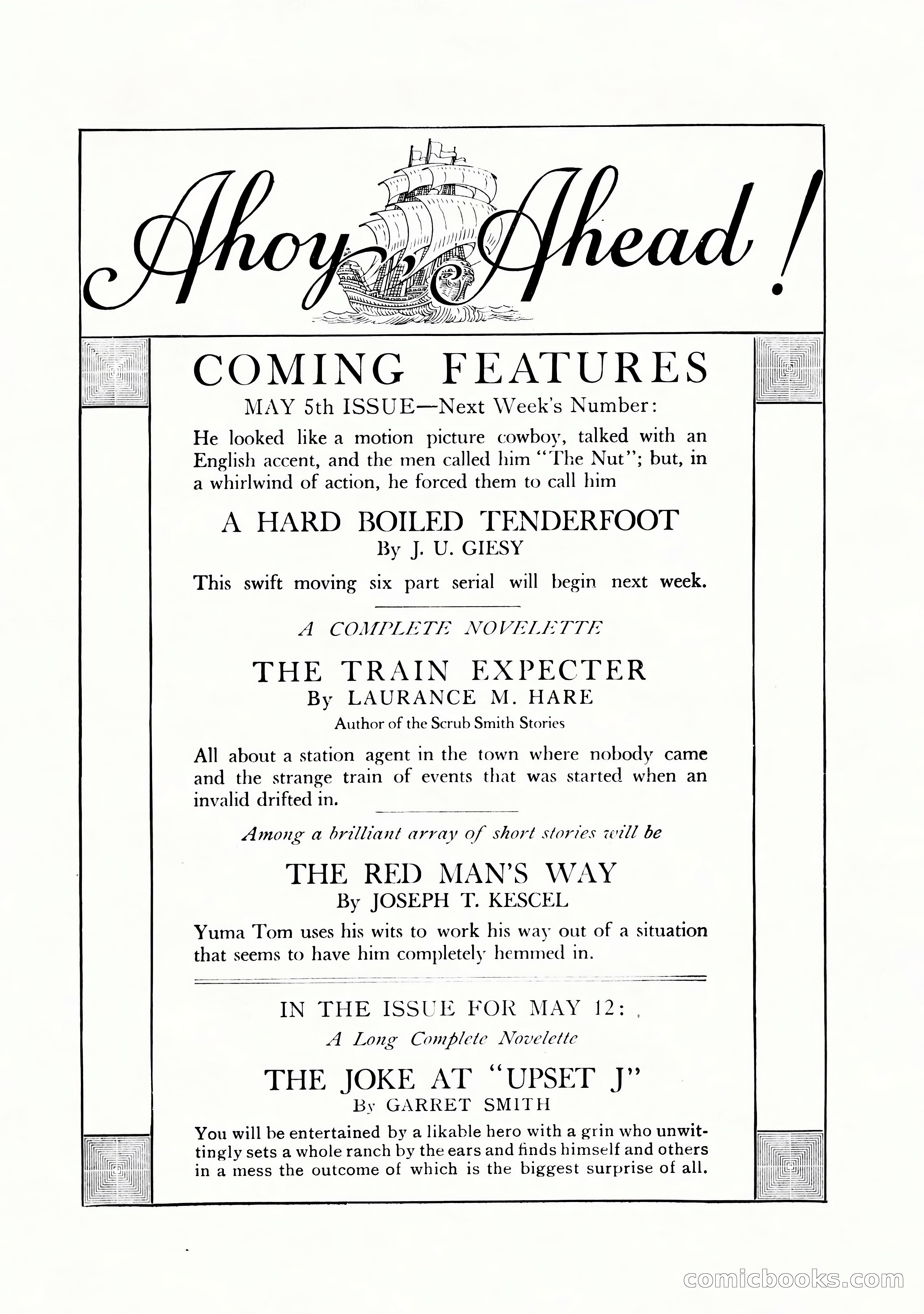 Ahoy, Ahead!

COMING FEATURES

MAY 5th ISSUE—Next Week's Number:

He looked like a motion picture cowboy, talked with an English accent, and the men called him "The Nut"; but, in a whirlwind of action, he forced them to call him

A HARD BOILED TENDERFOOT
By J. U. GIESY

This swift moving six part serial will begin next week.

A COMPLETE NOVELETTE

THE TRAIN EXPECTER
By LAURANCE M. HARE
Author of the Scrub Smith Stories

All about a station agent in the town where nobody came and the strange train of events that was started when an invalid drifted in.

Among a brilliant array of short stories will be

THE RED MAN'S WAY
By JOSEPH T. KESCEL

Yuma Tom uses his wits to work his way out of a situation that seems to have him completely hemmed in.

IN THE ISSUE FOR MAY 12:

A Long Complete Novelette

THE JOKE AT "UPSET J"
By GARRET SMITH

You will be entertained by a likable hero with a grin who unwittingly sets a whole ranch by the ears and finds himself and others in a mess the outcome of which is the biggest surprise of all.

comicbooks.com